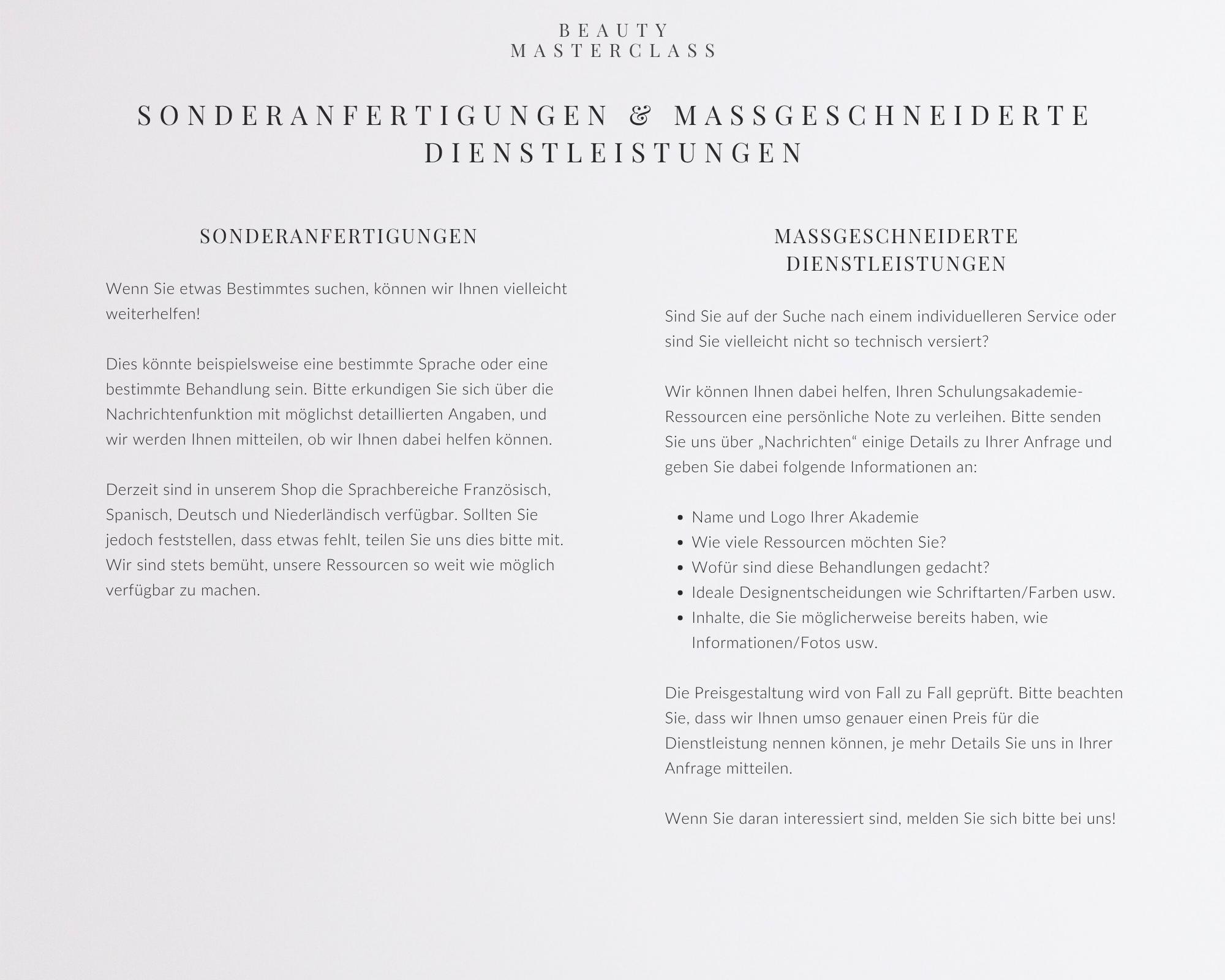 BEAUTY
MASTERCLASS

SONDERANFERTIGUNGEN & MASSGESCHNEIDERTE DIENSTLEISTUNGEN

SONDERANFERTIGUNGEN

Wenn Sie etwas Bestimmtes suchen, können wir Ihnen vielleicht weiterhelfen!

Dies könnte beispielsweise eine bestimmte Sprache oder eine bestimmte Behandlung sein. Bitte erkundigen Sie sich über die Nachrichtenfunktion mit möglichst detaillierten Angaben, und wir werden Ihnen mitteilen, ob wir Ihnen dabei helfen können.

Derzeit sind in unserem Shop die Sprachbereiche Französisch, Spanisch, Deutsch und Niederländisch verfügbar. Sollten Sie jedoch feststellen, dass etwas fehlt, teilen Sie uns dies bitte mit. Wir sind stets bemüht, unsere Ressourcen so weit wie möglich verfügbar zu machen.

MASSGESCHNEIDERTE DIENSTLEISTUNGEN

Sind Sie auf der Suche nach einem individuelleren Service oder sind Sie vielleicht nicht so technisch versiert?

Wir können Ihnen dabei helfen, Ihren Schulungsakademie-Ressourcen eine persönliche Note zu verleihen. Bitte senden Sie uns über „Nachrichten“ einige Details zu Ihrer Anfrage und geben Sie dabei folgende Informationen an:

• Name und Logo Ihrer Akademie
• Wie viele Ressourcen möchten Sie?
• Wofür sind diese Behandlungen gedacht?
• Ideale Designentscheidungen wie Schriftarten/Farben usw.
• Inhalte, die Sie möglicherweise bereits haben, wie Informationen/Fotos usw.

Die Preisgestaltung wird von Fall zu Fall geprüft. Bitte beachten Sie, dass wir Ihnen umso genauer einen Preis für die Dienstleistung nennen können, je mehr Details Sie uns in Ihrer Anfrage mitteilen.

Wenn Sie daran interessiert sind, melden Sie sich bitte bei uns!